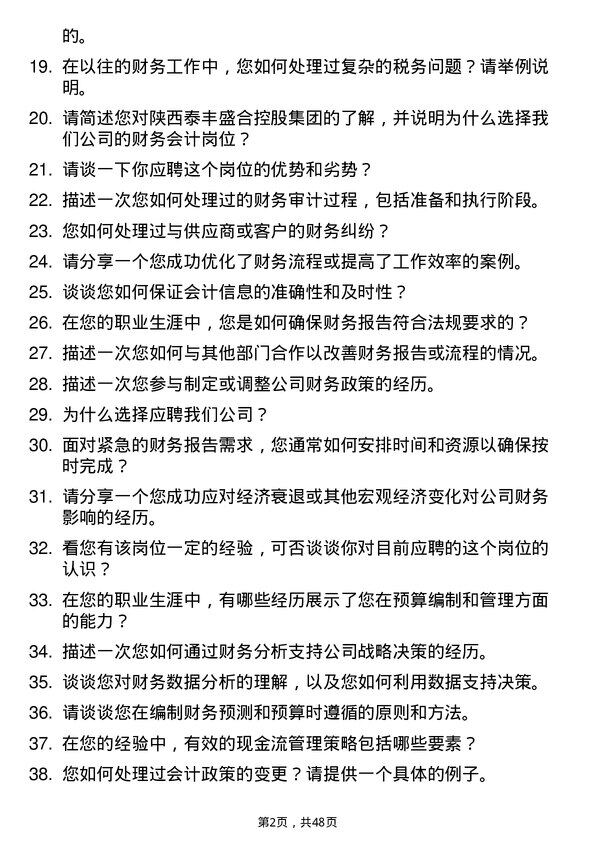 的。

19. 在以往的财务工作中，您如何处理过复杂的税务问题？请举例说明。

20. 请简述您对陕西泰丰盛合控股集团的了解，并说明为什么选择我们公司的财务会计岗位？

21. 请谈一下你应聘这个岗位的优势和劣势？

22. 描述一次您如何处理过的财务审计过程，包括准备和执行阶段。

23. 您如何处理过与供应商或客户的财务纠纷？

24. 请分享一个您成功优化了财务流程或提高了工作效率的案例。

25. 谈谈您如何保证会计信息的准确性和及时性？

26. 在您的职业生涯中，您是如何确保财务报告符合法规要求的？

27. 描述一次您如何与其他部门合作以改善财务报告或流程的情况。

28. 描述一次您参与制定或调整公司财务政策的经历。

29. 为什么选择应聘我们公司？

30. 面对紧急的财务报告需求，您通常如何安排时间和资源以确保按时完成？

31. 请分享一个您成功应对经济衰退或其他宏观经济变化对公司财务影响的经历。

32. 看您有该岗位一定的经验，可否谈谈你对目前应聘的这个岗位的认识？

33. 在您的职业生涯中，有哪些经历展示了您在预算编制和管理方面的能力？

34. 描述一次您如何通过财务分析支持公司战略决策的经历。

35. 谈谈您对财务数据分析的理解，以及您如何利用数据支持决策。

36. 请谈谈您在编制财务预测和预算时遵循的原则和方法。

37. 在您的经验中，有效的现金流管理策略包括哪些要素？

38. 您如何处理过会计政策的变更？请提供一个具体的例子。

第2页，共48页